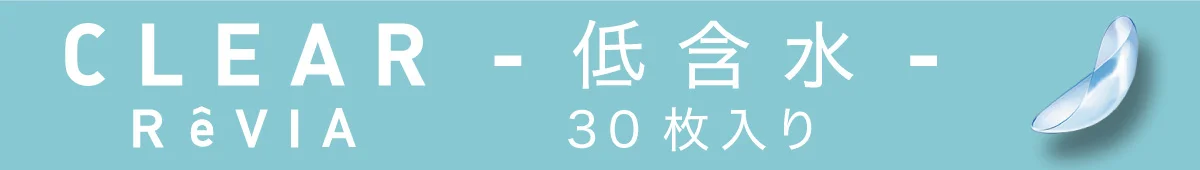 CLEAR - 低含水 -
RêVIA
30枚入り